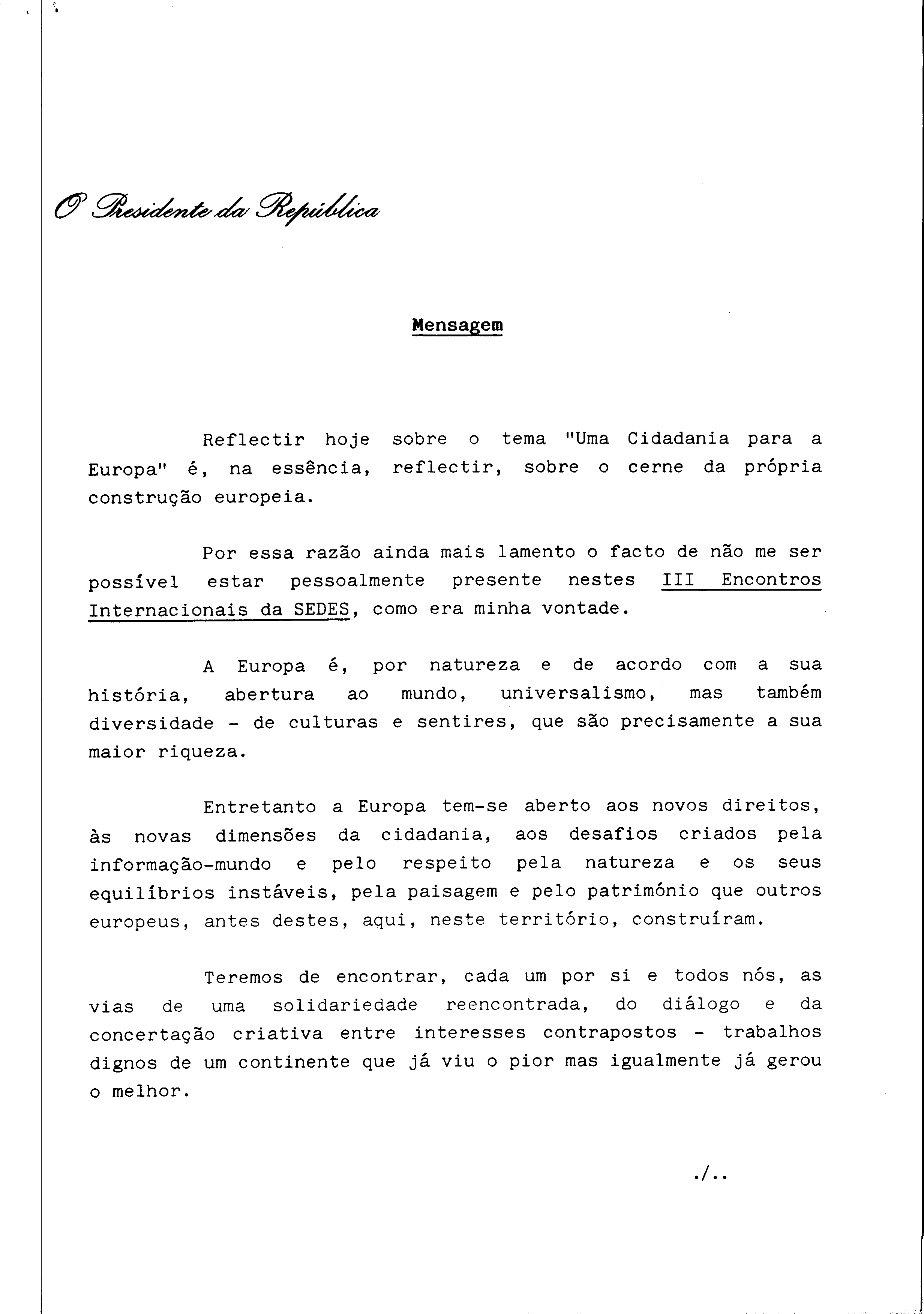 O Presidente da República

Mensagem

Reflectir hoje sobre o tema "Uma Cidadania para a Europa" é, na essência, reflectir, sobre o cerne da própria construção europeia.

Por essa razão ainda mais lamento o facto de não me ser possível estar pessoalmente presente nestes III Encontros Internacionais da SEDES, como era minha vontade.

A Europa é, por natureza e de acordo com a sua história, abertura ao mundo, universalismo, mas também diversidade - de culturas e sentires, que são precisamente a sua maior riqueza.

Entretanto a Europa tem-se aberto aos novos direitos, às novas dimensões da cidadania, aos desafios criados pela informação-mundo e pelo respeito pela natureza e os seus equilíbrios instáveis, pela paisagem e pelo património que outros europeus, antes destes, aqui, neste território, construíram.

Teremos de encontrar, cada um por si e todos nós, as vias de uma solidariedade reencontrada, do diálogo e da concertação criativa entre interesses contrapostos - trabalhos dignos de um continente que já viu o pior mas igualmente já gerou o melhor.

./..